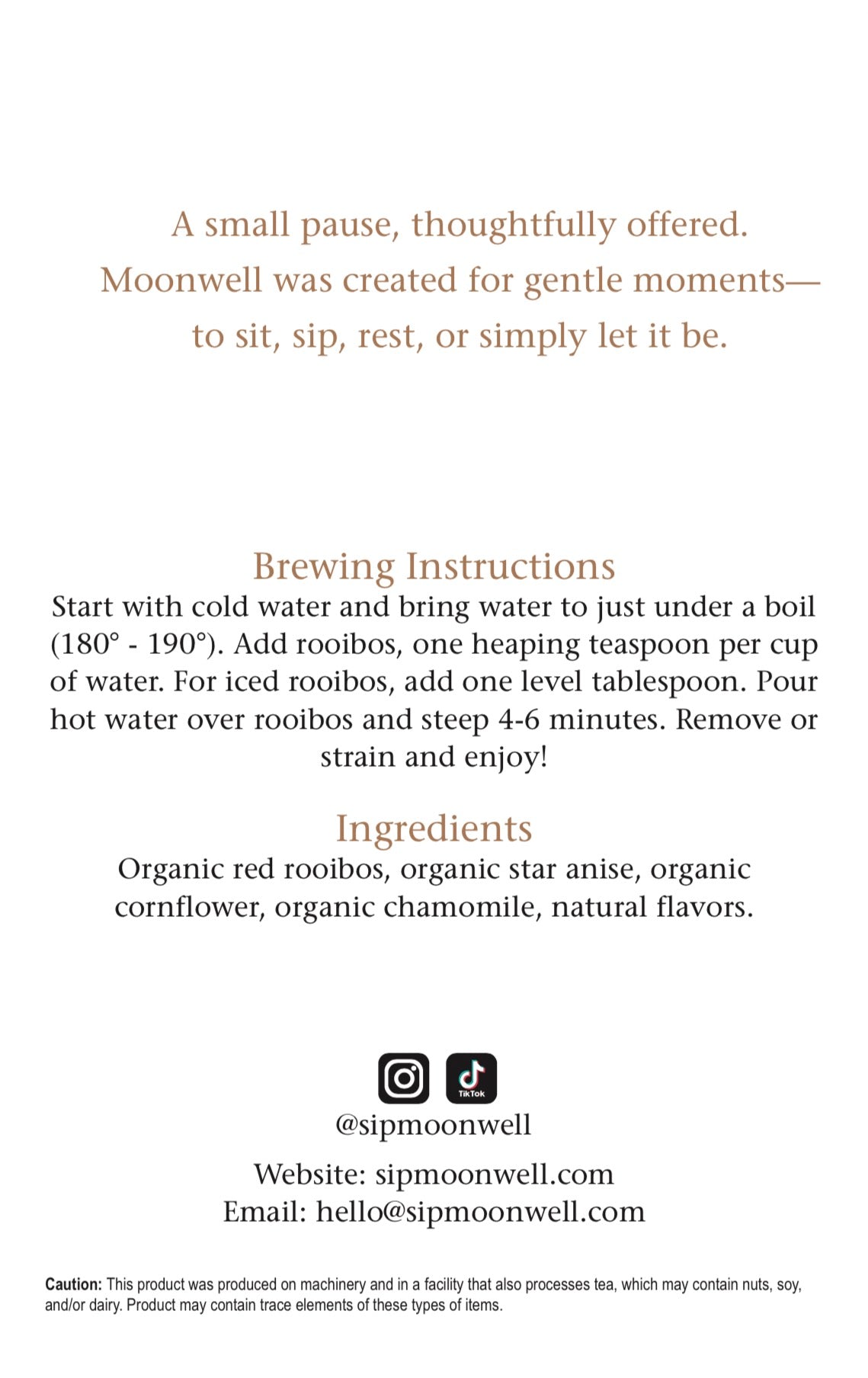 A small pause, thoughtfully offered.
Moonwell was created for gentle moments—
to sit, sip, rest, or simply let it be.

Brewing Instructions

Start with cold water and bring water to just under a boil (180° - 190°). Add rooibos, one heaping teaspoon per cup of water. For iced rooibos, add one level tablespoon. Pour hot water over rooibos and steep 4-6 minutes. Remove or strain and enjoy!

Ingredients

Organic red rooibos, organic star anise, organic cornflower, organic chamomile, natural flavors.

TikTok

@sipmoonwell

Website: sipmoonwell.com
Email: hello@sipmoonwell.com

Caution: This product was produced on machinery and in a facility that also processes tea, which may contain nuts, soy, and/or dairy. Product may contain trace elements of these types of items.